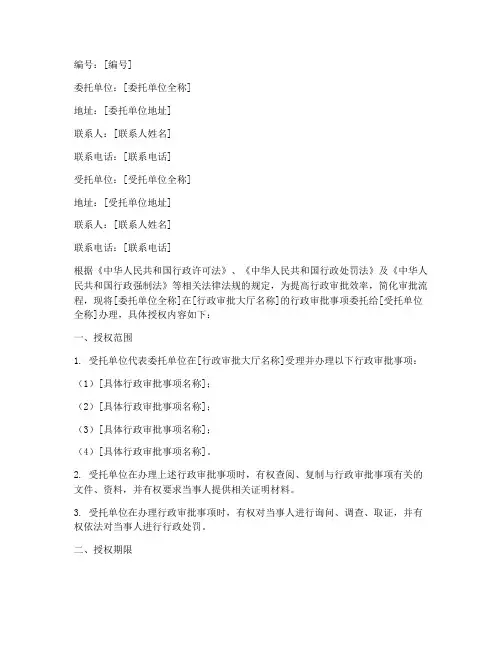 编号：[编号]

委托单位：[委托单位全称]

地址：[委托单位地址]

联系人：[联系人姓名]

联系电话：[联系电话]

受托单位：[受托单位全称]

地址：[受托单位地址]

联系人：[联系人姓名]

联系电话：[联系电话]

根据《中华人民共和国行政许可法》、《中华人民共和国行政处罚法》及《中华人民共和国行政强制法》等相关法律法规的规定，为提高行政审批效率，简化审批流程，现将[委托单位全称]在[行政审批大厅名称]的行政审批事项委托给[受托单位全称]办理，具体授权内容如下：

一、授权范围

1. 受托单位代表委托单位在[行政审批大厅名称]受理并办理以下行政审批事项：

（1）[具体行政审批事项名称]；

（2）[具体行政审批事项名称]；

（3）[具体行政审批事项名称]；

（4）[具体行政审批事项名称]。

2. 受托单位在办理上述行政审批事项时，有权查阅、复制与行政审批事项有关的文件、资料，并有权要求当事人提供相关证明材料。

3. 受托单位在办理行政审批事项时，有权对当事人进行询问、调查、取证，并有权依法对当事人进行行政处罚。

二、授权期限